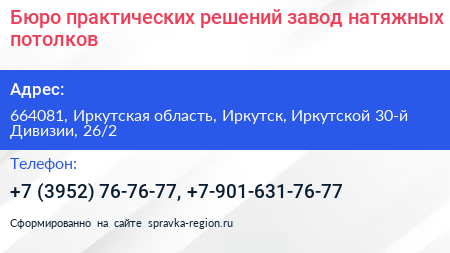 Бюро практических решений завод натяжных потолков

Адрес:

664081, Иркутская область, Иркутск, Иркутской 30-й Дивизии, 26/2

Телефон:

+7 (3952) 76-76-77, +7-901-631-76-77

Сформированно на сайте spravka-region.ru